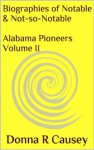 Biographies of Notable & Not-so-Notable

Alabama Pioneers Volume II

Donna R Causey